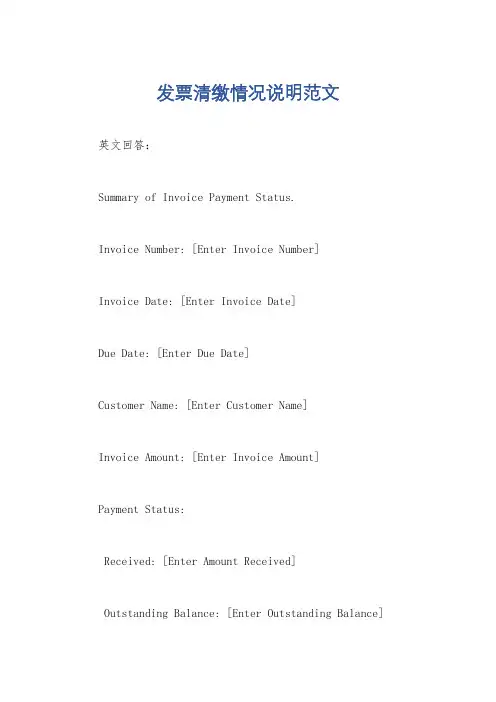 发票清缴情况说明范文

英文回答：

Summary of Invoice Payment Status.

Invoice Number: [Enter Invoice Number]

Invoice Date: [Enter Invoice Date]

Due Date: [Enter Due Date]

Customer Name: [Enter Customer Name]

Invoice Amount: [Enter Invoice Amount]

Payment Status:

Received: [Enter Amount Received]

Outstanding Balance: [Enter Outstanding Balance]